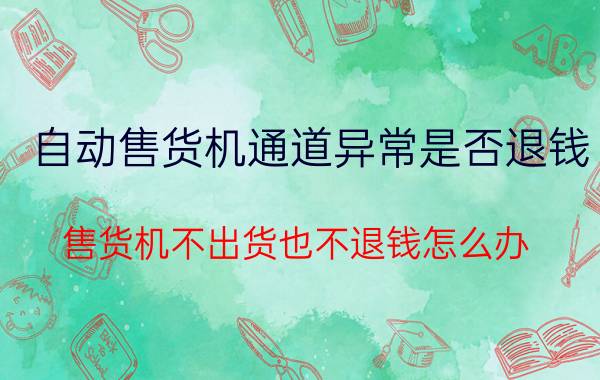 自动售货机通道异常是否退钱

售货机不出货也不退钱怎么办